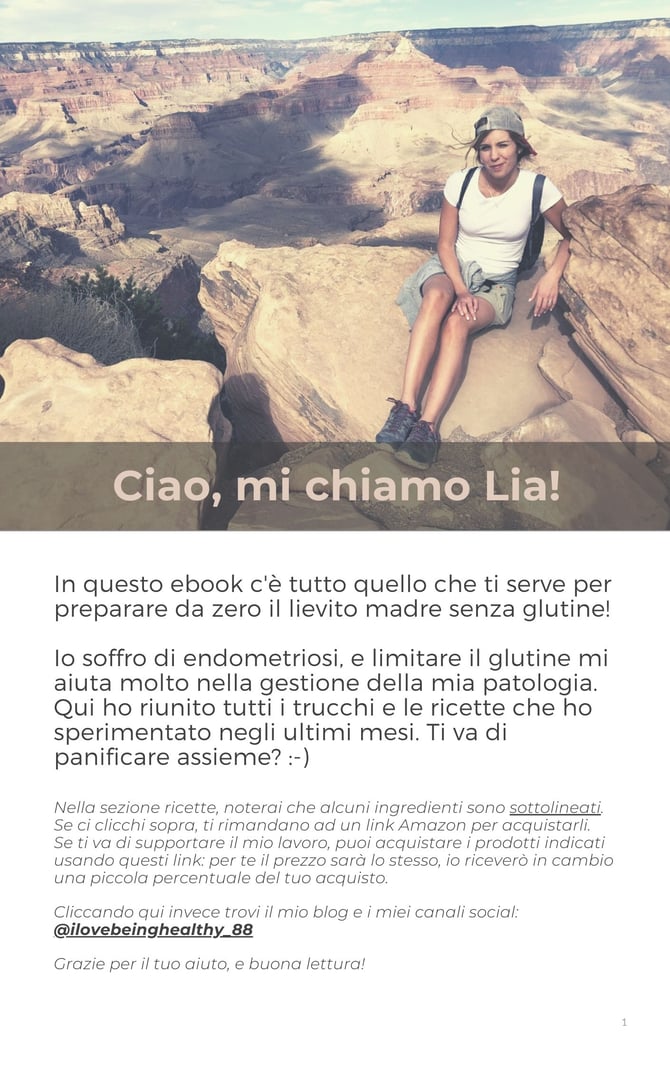 Ciao, mi chiamo Lia!

In questo ebook c'è tutto quello che ti serve per preparare da zero il lievito madre senza glutine!

Io soffro di endometriosi, e limitare il glutine mi aiuta molto nella gestione della mia patologia. Qui ho riunito tutti i trucchi e le ricette che ho sperimentato negli ultimi mesi. Ti va di panificare assieme? :-)

Nella sezione ricette, noterai che alcuni ingredienti sono sottolineati. Se ci clicchi sopra, ti rimandano ad un link Amazon per acquistarli. Se ti va di supportare il mio lavoro, puoi acquistare i prodotti indicati usando questi link: per te il prezzo sarà lo stesso, io riceverò in cambio una piccola percentuale del tuo acquisto.

Cliccando qui invece trovi il mio blog e i miei canali social: @ilovebeinghealthy_88

Grazie per il tuo aiuto, e buona lettura!

1